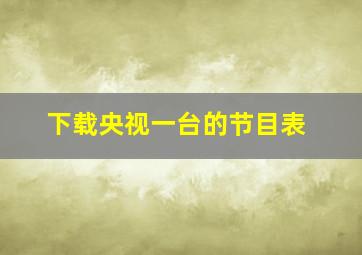 下载央视一台的节目表